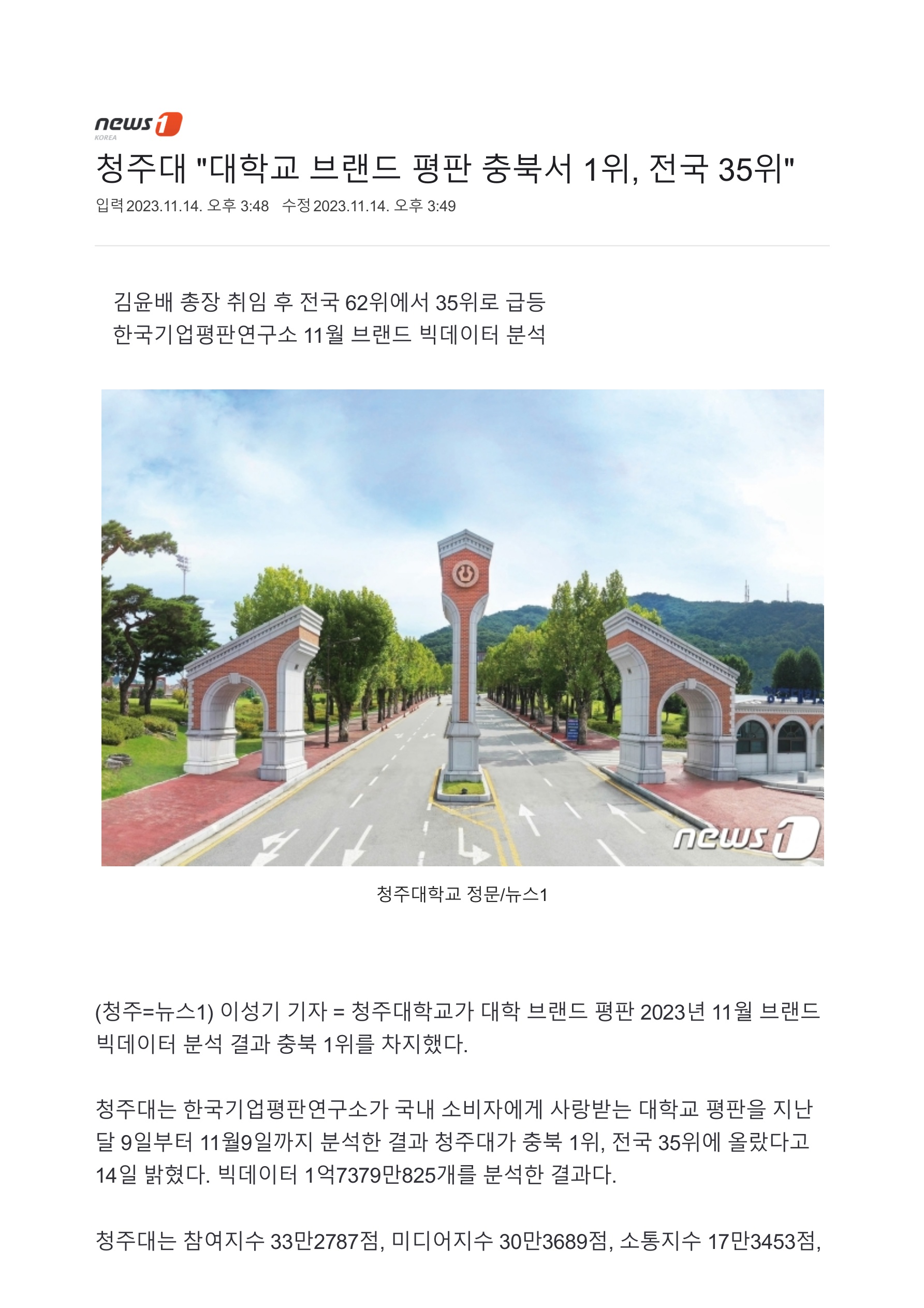 news1 KOREA

청주대 "대학교 브랜드 평판 충북서 1위, 전국 35위"

입력 2023.11.14. 오후 3:48 수정 2023.11.14. 오후 3:49

김윤배 총장 취임 후 전국 62위에서 35위로 급등
한국기업평판연구소 11월 브랜드 빅데이터 분석

news1

청주대학교 정문/뉴스1

(청주=뉴스1) 이성기 기자 = 청주대학교가 대학 브랜드 평판 2023년 11월 브랜드 빅데이터 분석 결과 충북 1위를 차지했다.

청주대는 한국기업평판연구소가 국내 소비자에게 사랑받는 대학교 평판을 지난달 9일부터 11월9일까지 분석한 결과 청주대가 충북 1위, 전국 35위에 올랐다고 14일 밝혔다. 빅데이터 1억7379만825개를 분석한 결과다.

청주대는 참여지수 33만2787점, 미디어지수 30만3689점, 소통지수 17만3453점,